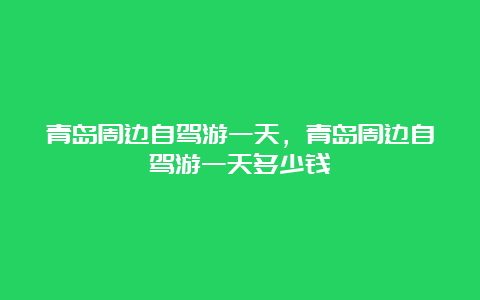 青岛周边自驾游一天，青岛周边自驾游一天多少钱